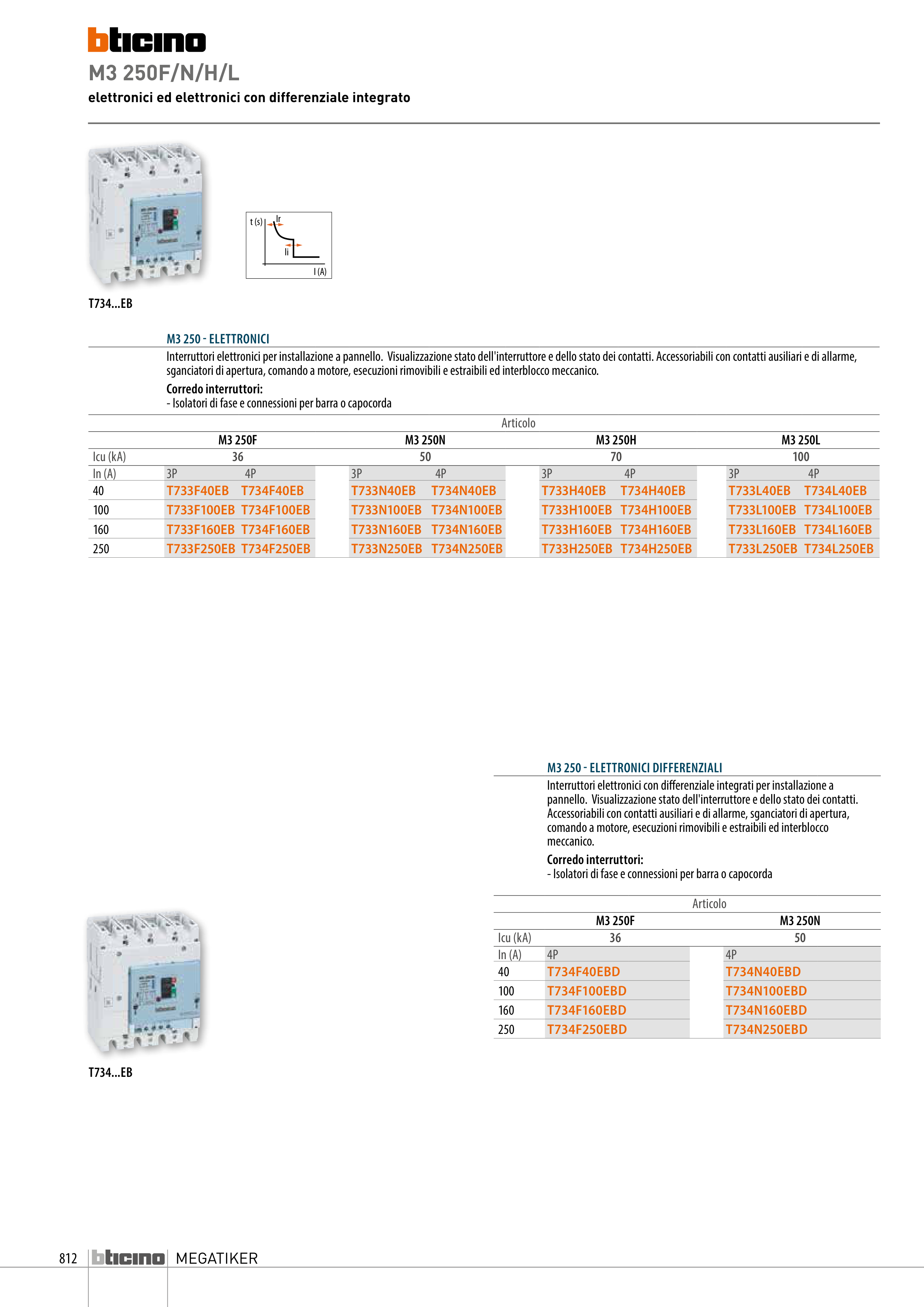 bticino
M3 250F/N/H/L
elettronici ed elettronici con differenziale integrato

t (s)
Ir
Ii
I (A)

T734...EB

M3 250 - ELETTRONICI
Interruttori elettronici per installazione a pannello. Visualizzazione stato dell'interruttore e dello stato dei contatti. Accessoriabili con contatti ausiliari e di allarme, sganciatori di apertura, comando a motore, esecuzioni rimovibili e estraibili ed interblocco meccanico.
Corredo interruttori:
- Isolatori di fase e connessioni per barra o capocorda

Articolo

| | M3 250F | | M3 250N | | M3 250H | | M3 250L | |
|---|---|---|---|---|---|---|---|---|
| Icu (kA) | 36 | | 50 | | 70 | | 100 | |
| In (A) | 3P | 4P | 3P | 4P | 3P | 4P | 3P | 4P |
| 40 | T733F40EB | T734F40EB | T733N40EB | T734N40EB | T733H40EB | T734H40EB | T733L40EB | T734L40EB |
| 100 | T733F100EB | T734F100EB | T733N100EB | T734N100EB | T733H100EB | T734H100EB | T733L100EB | T734L100EB |
| 160 | T733F160EB | T734F160EB | T733N160EB | T734N160EB | T733H160EB | T734H160EB | T733L160EB | T734L160EB |
| 250 | T733F250EB | T734F250EB | T733N250EB | T734N250EB | T733H250EB | T734H250EB | T733L250EB | T734L250EB |

M3 250 - ELETTRONICI DIFFERENZIALI
Interruttori elettronici con differenziale integrati per installazione a pannello. Visualizzazione stato dell'interruttore e dello stato dei contatti. Accessoriabili con contatti ausiliari e di allarme, sganciatori di apertura, comando a motore, esecuzioni rimovibili e estraibili ed interblocco meccanico.
Corredo interruttori:
- Isolatori di fase e connessioni per barra o capocorda

Articolo

| | M3 250F | M3 250N |
|---|---|---|
| Icu (kA) | 36 | 50 |
| In (A) | 4P | 4P |
| 40 | T734F40EBD | T734N40EBD |
| 100 | T734F100EBD | T734N100EBD |
| 160 | T734F160EBD | T734N160EBD |
| 250 | T734F250EBD | T734N250EBD |

T734...EB

812 bticino MEGATIKER